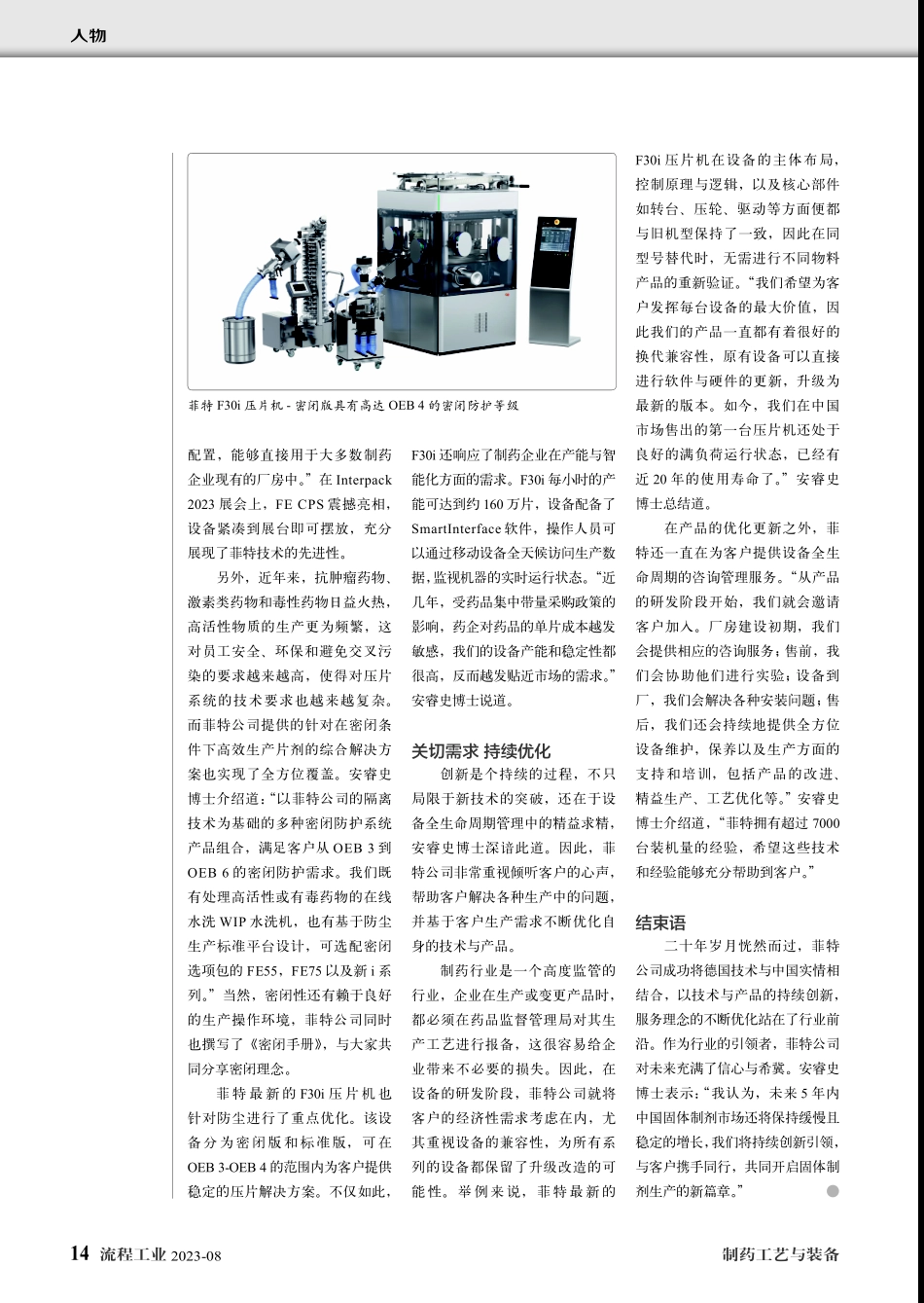 人物

菲特 F30i 压片机 - 密闭版具有高达 OEB 4 的密闭防护等级

配置，能够直接用于大多数制药企业现有的厂房中。”在 Interpack 2023 展会上，FE CPS 震撼亮相，设备紧凑到展台即可摆放，充分展现了菲特技术的先进性。

另外，近年来，抗肿瘤药物、激素类药物和毒性药物日益火热，高活性物质的生产更为频繁，这对员工安全、环保和避免交叉污染的要求越来越高，使得对压片系统的技术要求也越来越复杂。而菲特公司提供的针对在密闭条件下高效生产片剂的综合解决方案也实现了全方位覆盖。安睿史博士介绍道：“以菲特公司的隔离技术为基础的多种密闭防护系统产品组合，满足客户从 OEB 3 到 OEB 6 的密闭防护需求。我们既有处理高活性或有毒药物的在线水洗 WIP 水洗机，也有基于防尘生产标准平台设计，可选配密闭选项包的 FE55，FE75 以及新 i 系列。”当然，密闭性还有赖于良好的生产操作环境，菲特公司同时也撰写了《密闭手册》，与大家共同分享密闭理念。

菲特最新的 F30i 压片机也针对防尘进行了重点优化。该设备分为密闭版和标准版，可在 OEB 3-OEB 4 的范围内为客户提供稳定的压片解决方案。不仅如此，F30i 还响应了制药企业在产能与智能化方面的需求。F30i 每小时的产能可达到约 160 万片，设备配备了 SmartInterface 软件，操作人员可以通过移动设备全天候访问生产数据，监视机器的实时运行状态。“近几年，受药品集中带量采购政策的影响，药企对药品的单片成本越发敏感，我们的设备产能和稳定性都很高，反而越发贴近市场的需求。”安睿史博士说道。

关切需求 持续优化

创新是个持续的过程，不只局限于新技术的突破，还在于设备全生命周期管理中的精益求精，安睿史博士深谙此道。因此，菲特公司非常重视倾听客户的心声，帮助客户解决各种生产中的问题，并基于客户生产需求不断优化自身的技术与产品。

制药行业是一个高度监管的行业，企业在生产或变更产品时，都必须在药品监督管理局对其生产工艺进行报备，这很容易给企业带来不必要的损失。因此，在设备的研发阶段，菲特公司就将客户的经济性需求考虑在内，尤其重视设备的兼容性，为所有系列的设备都保留了升级改造的可能性。举例来说，菲特最新的 F30i 压片机在设备的主体布局，控制原理与逻辑，以及核心部件如转台、压轮、驱动等方面便都与旧机型保持了一致，因此在同型号替代时，无需进行不同物料产品的重新验证。“我们希望为客户发挥每台设备的最大价值，因此我们的产品一直都有着很好的换代兼容性，原有设备可以直接进行软件与硬件的更新，升级为最新的版本。如今，我们在中国市场售出的第一台压片机还处于良好的满负荷运行状态，已经有近 20 年的使用寿命了。”安睿史博士总结道。

在产品的优化更新之外，菲特还一直在为客户提供设备全生命周期的咨询管理服务。“从产品的研发阶段开始，我们就会邀请客户加入。厂房建设初期，我们会提供相应的咨询服务；售前，我们会协助他们进行实验；设备到厂，我们会解决各种安装问题；售后，我们还会持续地提供全方位设备维护，保养以及生产方面的支持和培训，包括产品的改进、精益生产、工艺优化等。”安睿史博士介绍道，“菲特拥有超过 7000 台装机量的经验，希望这些技术和经验能够充分帮助到客户。”

结束语

二十年岁月恍然而过，菲特公司成功将德国技术与中国实情相结合，以技术与产品的持续创新，服务理念的不断优化站在了行业前沿。作为行业的引领者，菲特公司对未来充满了信心与希冀。安睿史博士表示：“我认为，未来 5 年内中国固体制剂市场还将保持缓慢且稳定的增长，我们将持续创新引领，与客户携手同行，共同开启固体制剂生产的新篇章。”

14 流程工业 2023-08　　制药工艺与装备